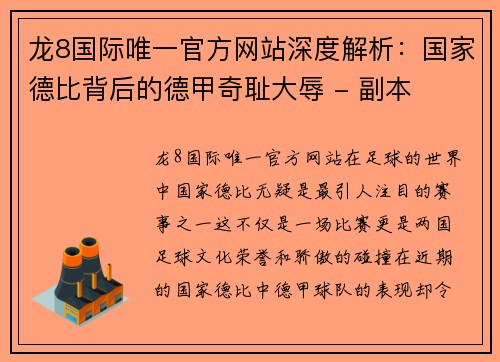 龙8国际唯一官方网站深度解析：国家德比背后的德甲奇耻大辱 - 副本

龙8国际唯一官方网站在足球的世界中国家德比无疑是最引人注目的赛事之一这不仅是一场比赛更是两国足球文化荣誉和骄傲的碰撞在近期的国家德比中德甲球队的表现却令